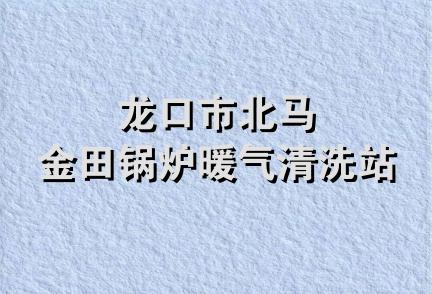 龙口市北马
金田锅炉暖气清洗站